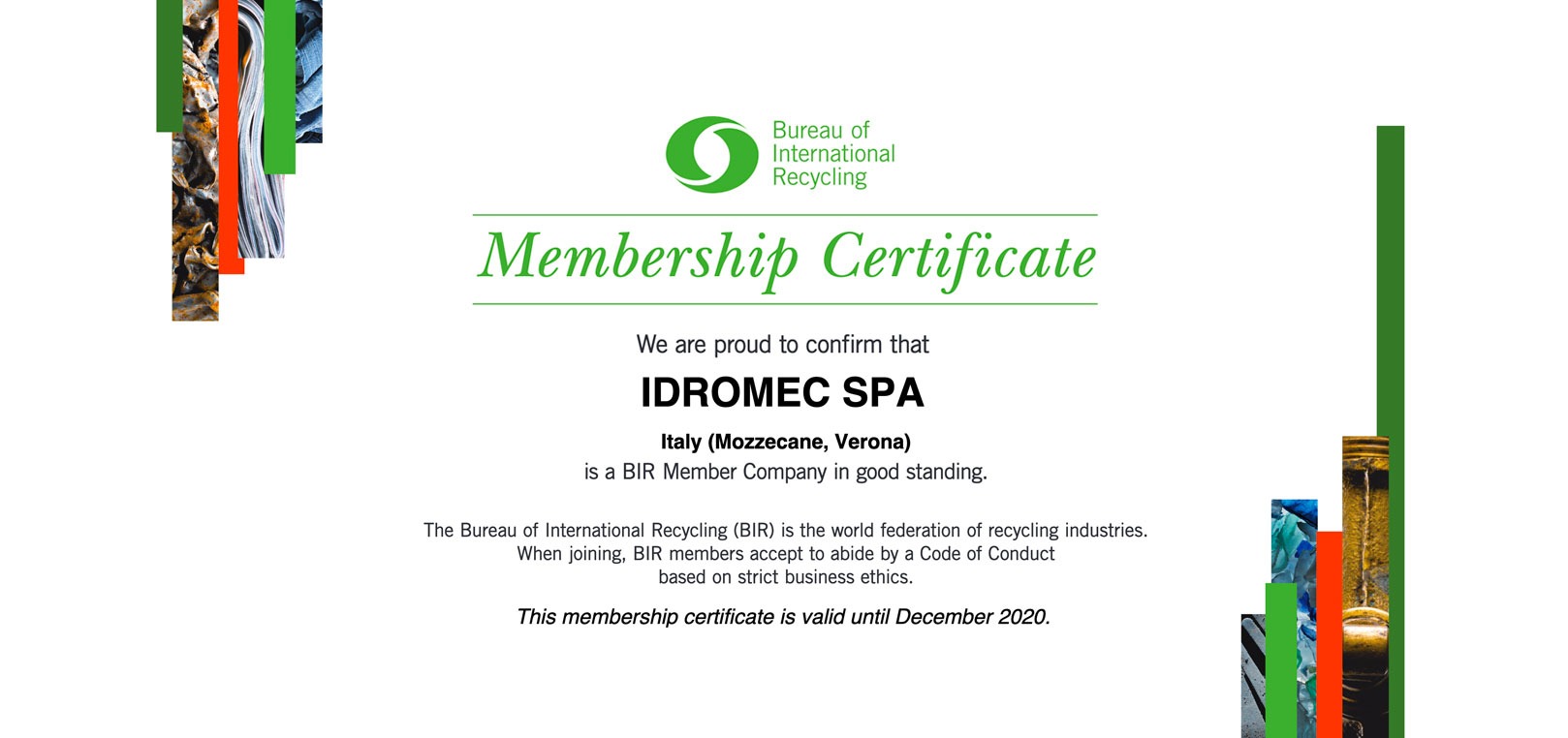 Bureau of International Recycling

Membership Certificate

We are proud to confirm that

IDROMEC SPA

Italy (Mozzecane, Verona)
is a BIR Member Company in good standing.

The Bureau of International Recycling (BIR) is the world federation of recycling industries. When joining, BIR members accept to abide by a Code of Conduct based on strict business ethics.

This membership certificate is valid until December 2020.